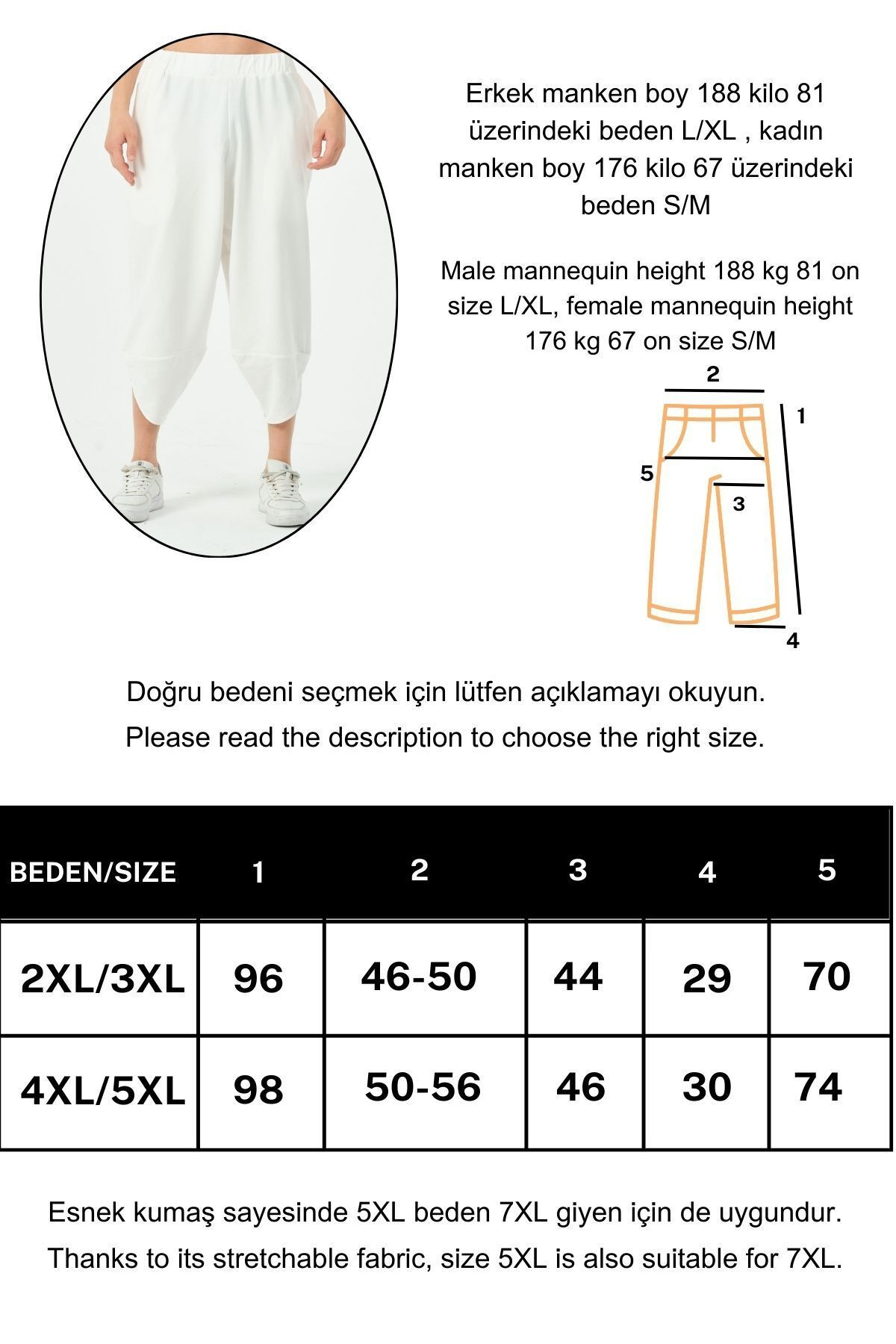 Erkek manken boy 188 kilo 81 üzerindeki beden L/XL , kadın manken boy 176 kilo 67 üzerindeki beden S/M

Male mannequin height 188 kg 81 on size L/XL, female mannequin height 176 kg 67 on size S/M

2
1
5
3
4

Doğru bedeni seçmek için lütfen açıklamayı okuyun.
Please read the description to choose the right size.

| BEDEN/SIZE | 1 | 2 | 3 | 4 | 5 |
|---|---|---|---|---|---|
| 2XL/3XL | 96 | 46-50 | 44 | 29 | 70 |
| 4XL/5XL | 98 | 50-56 | 46 | 30 | 74 |

Esnek kumaş sayesinde 5XL beden 7XL giyen için de uygundur.
Thanks to its stretchable fabric, size 5XL is also suitable for 7XL.